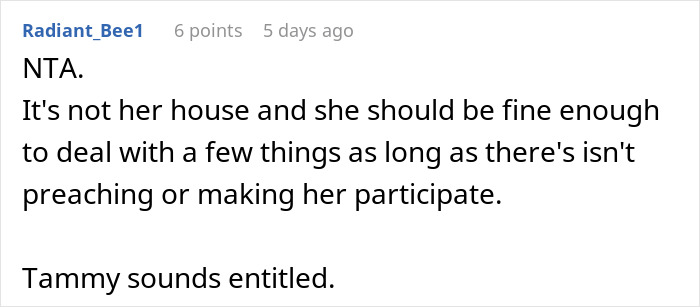 Radiant_Bee1 6 points 5 days ago

NTA.
It's not her house and she should be fine enough to deal with a few things as long as there's isn't preaching or making her participate.

Tammy sounds entitled.